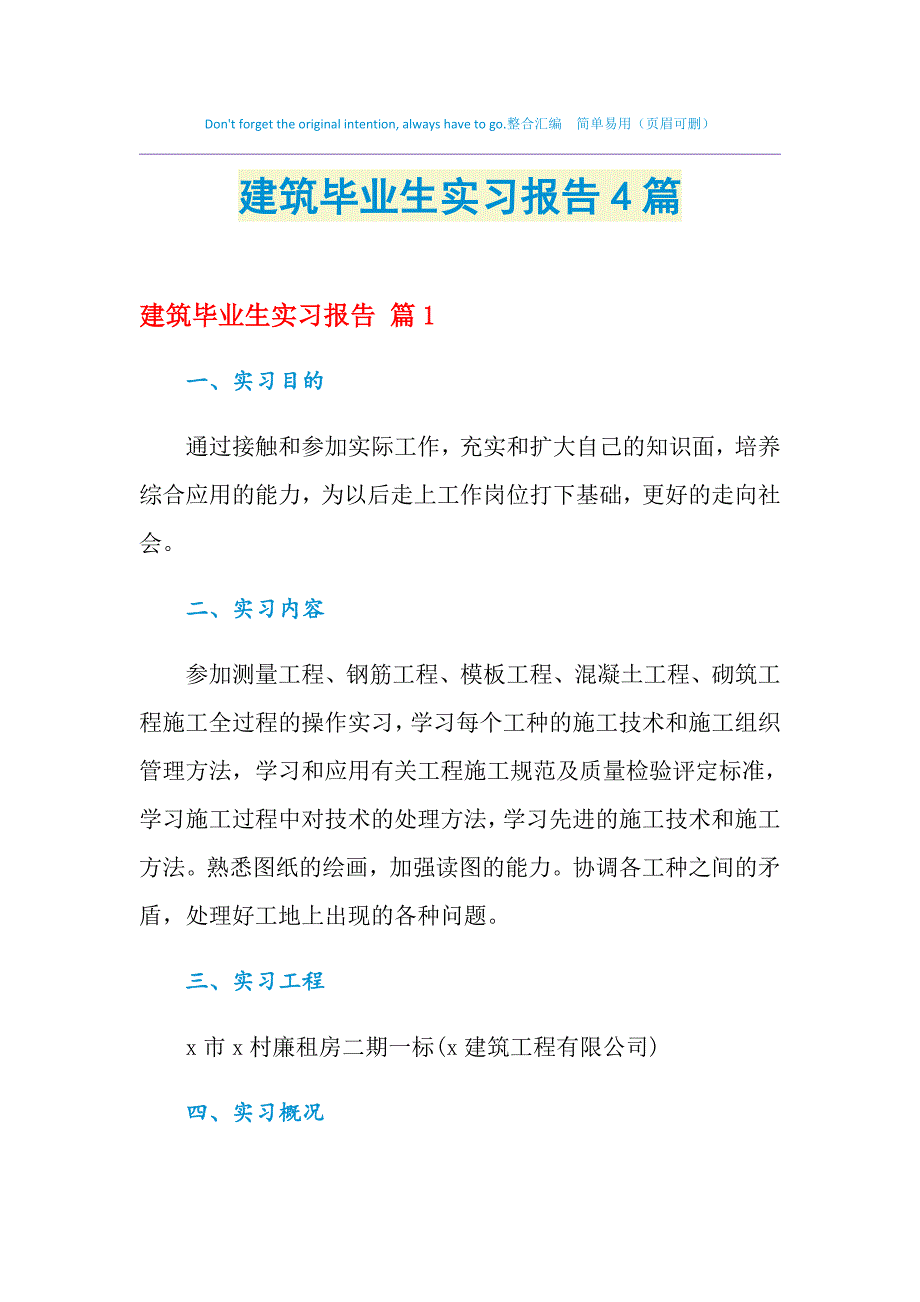 Don't forget the original intention, always have to go.整合汇编　简单易用（页眉可删）

建筑毕业生实习报告4篇

建筑毕业生实习报告 篇1

一、实习目的

通过接触和参加实际工作，充实和扩大自己的知识面，培养综合应用的能力，为以后走上工作岗位打下基础，更好的走向社会。

二、实习内容

参加测量工程、钢筋工程、模板工程、混凝土工程、砌筑工程施工全过程的操作实习，学习每个工种的施工技术和施工组织管理方法，学习和应用有关工程施工规范及质量检验评定标准，学习施工过程中对技术的处理方法，学习先进的施工技术和施工方法。熟悉图纸的绘画，加强读图的能力。协调各工种之间的矛盾，处理好工地上出现的各种问题。

三、实习工程

x市x村廉租房二期一标(x建筑工程有限公司)

四、实习概况